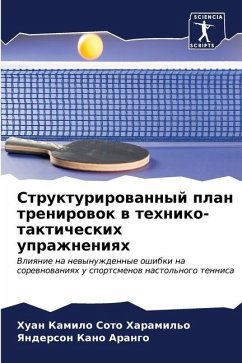 SCIENCIA
SCRIPTS

Структурированный план тренировок в технико-тактических упражнениях

Влияние на невынужденные ошибки на соревнованиях у спортсменов настольного тенниса

Хуан Камило Сото Харамильо
Яндерсон Кано Аранго